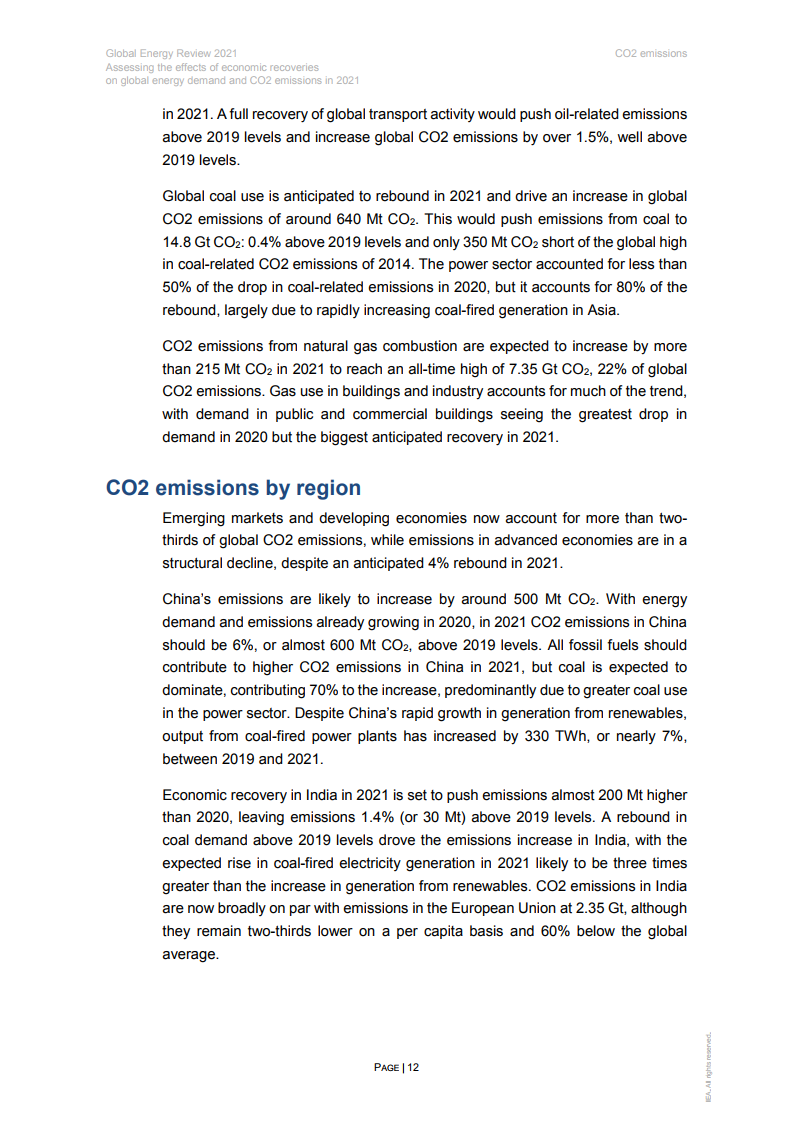 Global Energy Review 2021
Assessing the effects of economic recoveries on global energy demand and CO2 emissions in 2021

CO2 emissions

in 2021. A full recovery of global transport activity would push oil-related emissions above 2019 levels and increase global CO2 emissions by over 1.5%, well above 2019 levels.

Global coal use is anticipated to rebound in 2021 and drive an increase in global CO2 emissions of around 640 Mt $CO_2$. This would push emissions from coal to 14.8 Gt $CO_2$: 0.4% above 2019 levels and only 350 Mt $CO_2$ short of the global high in coal-related CO2 emissions of 2014. The power sector accounted for less than 50% of the drop in coal-related emissions in 2020, but it accounts for 80% of the rebound, largely due to rapidly increasing coal-fired generation in Asia.

CO2 emissions from natural gas combustion are expected to increase by more than 215 Mt $CO_2$ in 2021 to reach an all-time high of 7.35 Gt $CO_2$, 22% of global CO2 emissions. Gas use in buildings and industry accounts for much of the trend, with demand in public and commercial buildings seeing the greatest drop in demand in 2020 but the biggest anticipated recovery in 2021.

CO2 emissions by region

Emerging markets and developing economies now account for more than two-thirds of global CO2 emissions, while emissions in advanced economies are in a structural decline, despite an anticipated 4% rebound in 2021.

China's emissions are likely to increase by around 500 Mt $CO_2$. With energy demand and emissions already growing in 2020, in 2021 CO2 emissions in China should be 6%, or almost 600 Mt $CO_2$, above 2019 levels. All fossil fuels should contribute to higher CO2 emissions in China in 2021, but coal is expected to dominate, contributing 70% to the increase, predominantly due to greater coal use in the power sector. Despite China's rapid growth in generation from renewables, output from coal-fired power plants has increased by 330 TWh, or nearly 7%, between 2019 and 2021.

Economic recovery in India in 2021 is set to push emissions almost 200 Mt higher than 2020, leaving emissions 1.4% (or 30 Mt) above 2019 levels. A rebound in coal demand above 2019 levels drove the emissions increase in India, with the expected rise in coal-fired electricity generation in 2021 likely to be three times greater than the increase in generation from renewables. CO2 emissions in India are now broadly on par with emissions in the European Union at 2.35 Gt, although they remain two-thirds lower on a per capita basis and 60% below the global average.

PAGE | 12

IEA. All rights reserved.